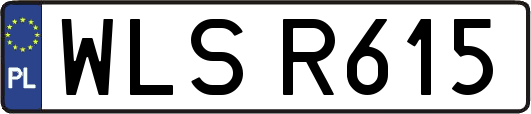 PL
WLS R615